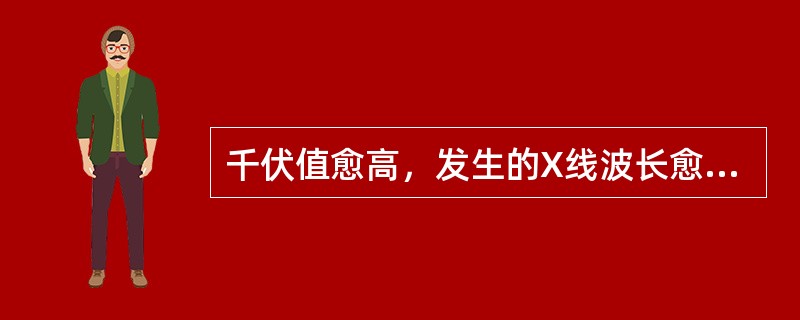 千伏值愈高，发生的X线波长愈...